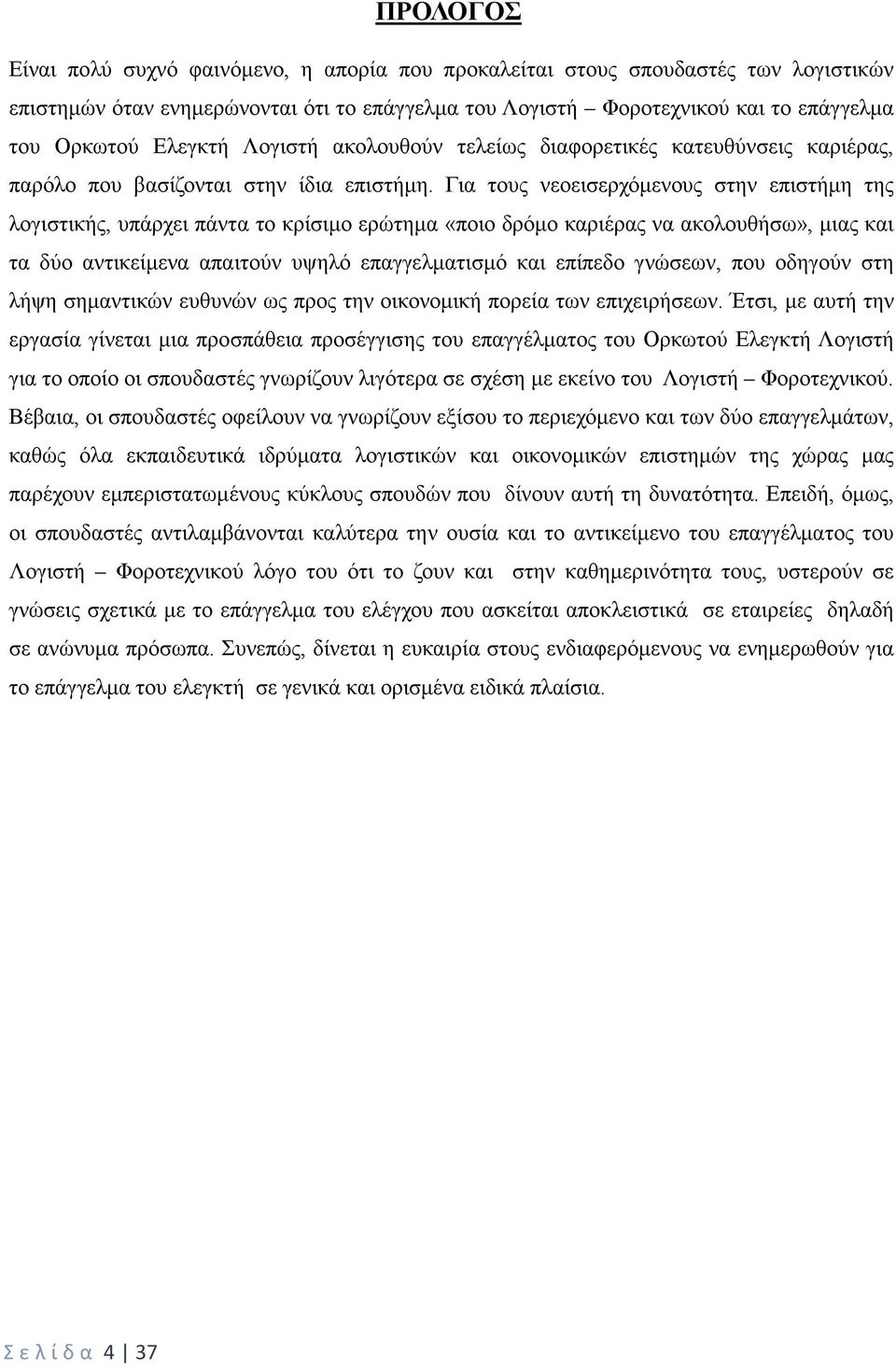 ΠΡΟΛΟΓΟΣ

Είναι πολύ συχνό φαινόμενο, η απορία που προκαλείται στους σπουδαστές των λογιστικών επιστημών όταν ενημερώνονται ότι το επάγγελμα του Λογιστή – Φοροτεχνικού και το επάγγελμα του Ορκωτού Ελεγκτή Λογιστή ακολουθούν τελείως διαφορετικές κατευθύνσεις καριέρας, παρόλο που βασίζονται στην ίδια επιστήμη. Για τους νεοεισερχόμενους στην επιστήμη της λογιστικής, υπάρχει πάντα το κρίσιμο ερώτημα «ποιο δρόμο καριέρας να ακολουθήσω», μιας και τα δύο αντικείμενα απαιτούν υψηλό επαγγελματισμό και επίπεδο γνώσεων, που οδηγούν στη λήψη σημαντικών ευθυνών ως προς την οικονομική πορεία των επιχειρήσεων. Έτσι, με αυτή την εργασία γίνεται μια προσπάθεια προσέγγισης του επαγγέλματος του Ορκωτού Ελεγκτή Λογιστή για το οποίο οι σπουδαστές γνωρίζουν λιγότερα σε σχέση με εκείνο του Λογιστή – Φοροτεχνικού. Βέβαια, οι σπουδαστές οφείλουν να γνωρίζουν εξίσου το περιεχόμενο και των δύο επαγγελμάτων, καθώς όλα εκπαιδευτικά ιδρύματα λογιστικών και οικονομικών επιστημών της χώρας μας παρέχουν εμπεριστατωμένους κύκλους σπουδών που δίνουν αυτή τη δυνατότητα. Επειδή, όμως, οι σπουδαστές αντιλαμβάνονται καλύτερα την ουσία και το αντικείμενο του επαγγέλματος του Λογιστή – Φοροτεχνικού λόγο του ότι το ζουν και στην καθημερινότητα τους, υστερούν σε γνώσεις σχετικά με το επάγγελμα του ελέγχου που ασκείται αποκλειστικά σε εταιρείες δηλαδή σε ανώνυμα πρόσωπα. Συνεπώς, δίνεται η ευκαιρία στους ενδιαφερόμενους να ενημερωθούν για το επάγγελμα του ελεγκτή σε γενικά και ορισμένα ειδικά πλαίσια.

Σ ε λ ί δ α 4 | 37